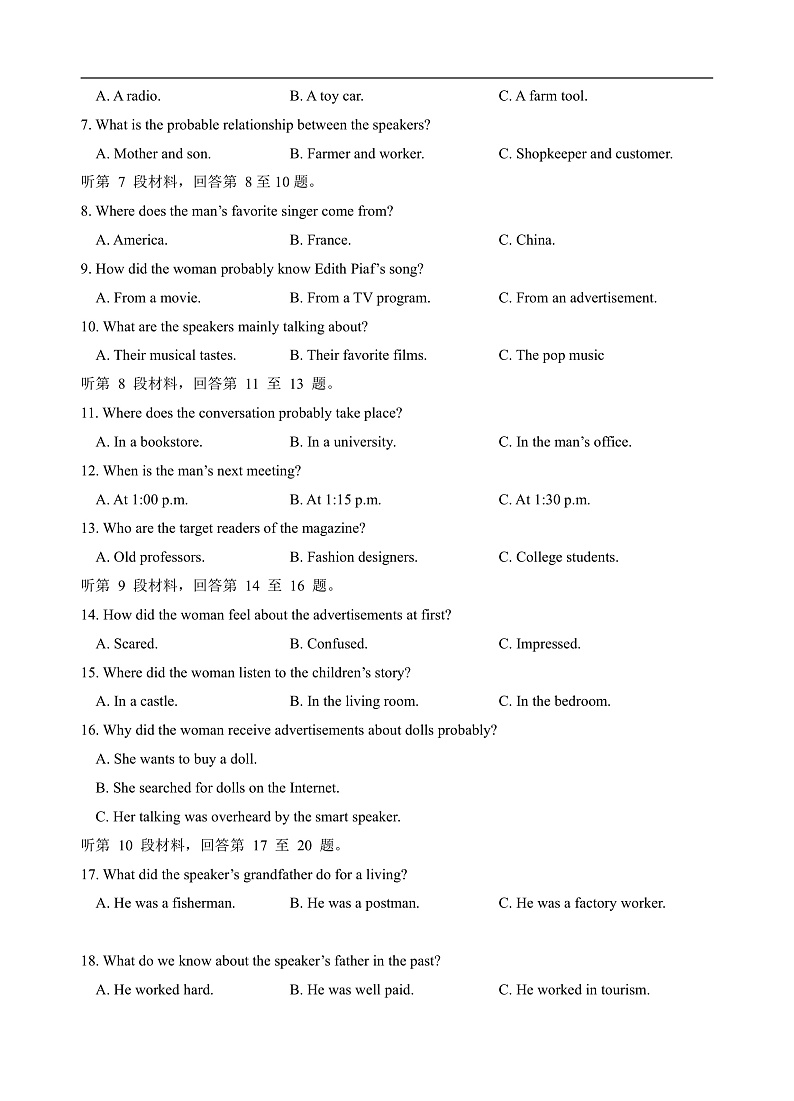 A. A radio. B. A toy car. C. A farm tool.

7. What is the probable relationship between the speakers?

A. Mother and son. B. Farmer and worker. C. Shopkeeper and customer.

听第 7 段材料，回答第 8 至 10 题。

8. Where does the man's favorite singer come from?

A. America. B. France. C. China.

9. How did the woman probably know Edith Piaf's song?

A. From a movie. B. From a TV program. C. From an advertisement.

10. What are the speakers mainly talking about?

A. Their musical tastes. B. Their favorite films. C. The pop music

听第 8 段材料，回答第 11 至 13 题。

11. Where does the conversation probably take place?

A. In a bookstore. B. In a university. C. In the man's office.

12. When is the man's next meeting?

A. At 1:00 p.m. B. At 1:15 p.m. C. At 1:30 p.m.

13. Who are the target readers of the magazine?

A. Old professors. B. Fashion designers. C. College students.

听第 9 段材料，回答第 14 至 16 题。

14. How did the woman feel about the advertisements at first?

A. Scared. B. Confused. C. Impressed.

15. Where did the woman listen to the children's story?

A. In a castle. B. In the living room. C. In the bedroom.

16. Why did the woman receive advertisements about dolls probably?

A. She wants to buy a doll.

B. She searched for dolls on the Internet.

C. Her talking was overheard by the smart speaker.

听第 10 段材料，回答第 17 至 20 题。

17. What did the speaker's grandfather do for a living?

A. He was a fisherman. B. He was a postman. C. He was a factory worker.

18. What do we know about the speaker's father in the past?

A. He worked hard. B. He was well paid. C. He worked in tourism.